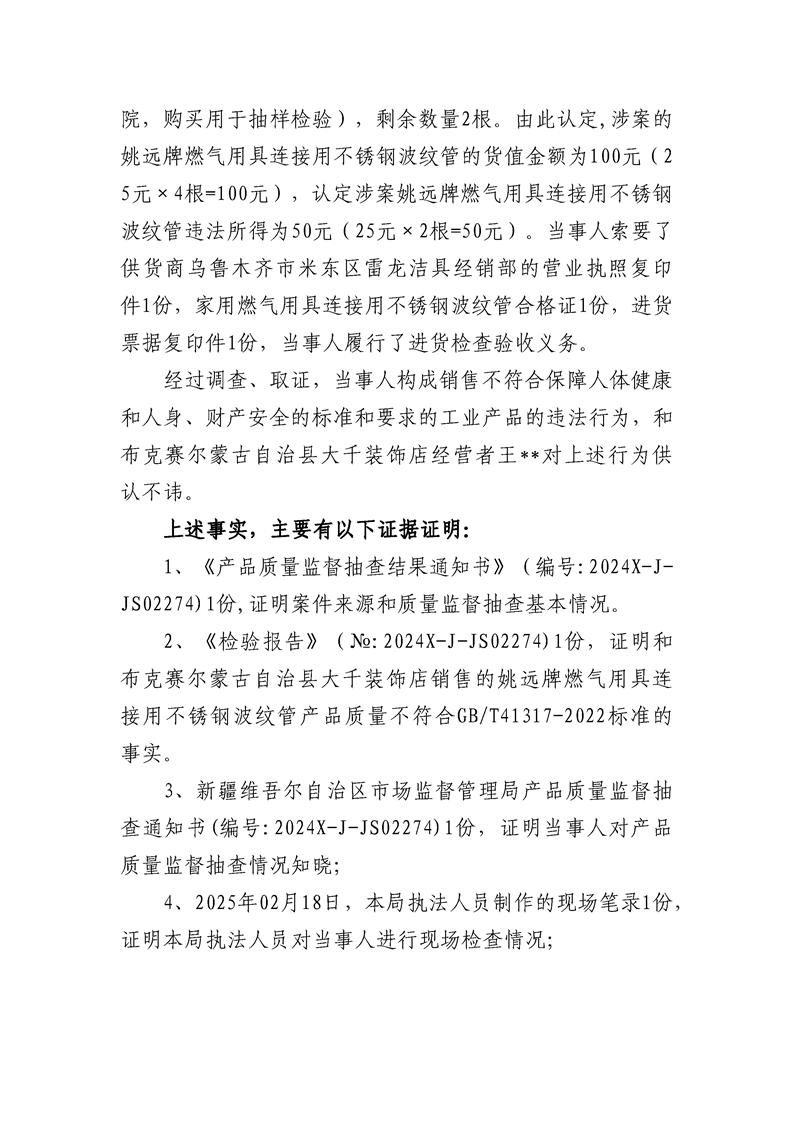 院，购买用于抽样检验），剩余数量2根。由此认定,涉案的姚远牌燃气用具连接用不锈钢波纹管的货值金额为100元（25元×4根=100元），认定涉案姚远牌燃气用具连接用不锈钢波纹管违法所得为50元（25元×2根=50元）。当事人索要了供货商乌鲁木齐市米东区雷龙洁具经销部的营业执照复印件1份，家用燃气用具连接用不锈钢波纹管合格证1份，进货票据复印件1份，当事人履行了进货检查验收义务。

经过调查、取证，当事人构成销售不符合保障人体健康和人身、财产安全的标准和要求的工业产品的违法行为，和布克赛尔蒙古自治县大千装饰店经营者王**对上述行为供认不讳。

上述事实，主要有以下证据证明：

1、《产品质量监督抽查结果通知书》（编号:2024X-J-JS02274)1份,证明案件来源和质量监督抽查基本情况。

2、《检验报告》（№:2024X-J-JS02274)1份，证明和布克赛尔蒙古自治县大千装饰店销售的姚远牌燃气用具连接用不锈钢波纹管产品质量不符合GB/T41317-2022标准的事实。

3、新疆维吾尔自治区市场监督管理局产品质量监督抽查通知书(编号:2024X-J-JS02274)1份，证明当事人对产品质量监督抽查情况知晓;

4、2025年02月18日，本局执法人员制作的现场笔录1份，证明本局执法人员对当事人进行现场检查情况;